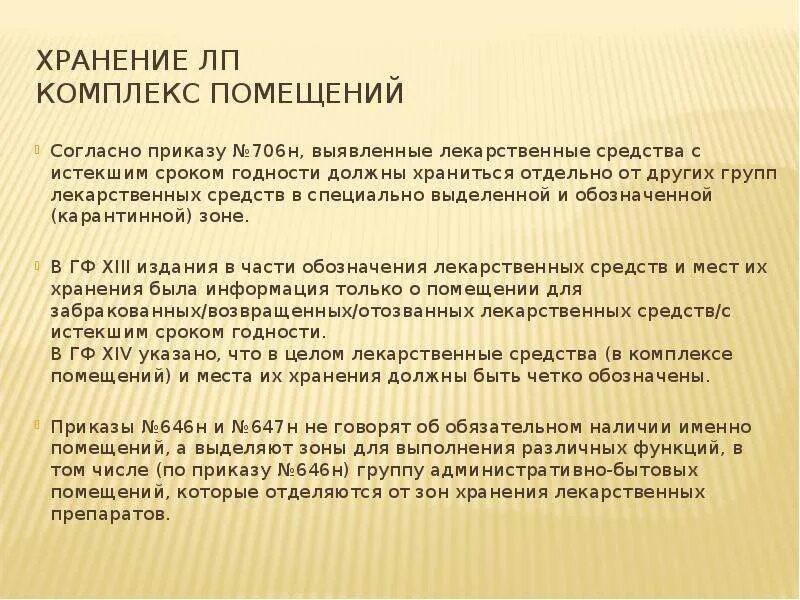 ХРАНЕНИЕ ЛП
КОМПЛЕКС ПОМЕЩЕНИЙ

Согласно приказу №706н, выявленные лекарственные средства с истекшим сроком годности должны храниться отдельно от других групп лекарственных средств в специально выделенной и обозначенной (карантинной) зоне.

В ГФ XIII издания в части обозначения лекарственных средств и мест их хранения была информация только о помещении для забракованных/возвращенных/отозванных лекарственных средств/с истекшим сроком годности.
В ГФ XIV указано, что в целом лекарственные средства (в комплексе помещений) и места их хранения должны быть четко обозначены.

Приказы №646н и №647н не говорят об обязательном наличии именно помещений, а выделяют зоны для выполнения различных функций, в том числе (по приказу №646н) группу административно-бытовых помещений, которые отделяются от зон хранения лекарственных препаратов.